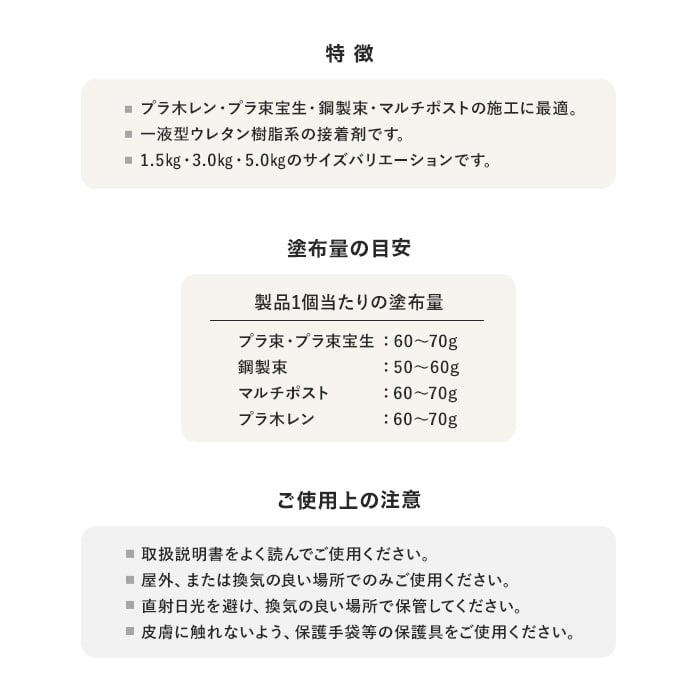 特 徴

■ プラ木レン・プラ束宝生・鋼製束・マルチポストの施工に最適。
■ 一液型ウレタン樹脂系の接着剤です。
■ 1.5kg・3.0kg・5.0kgのサイズバリエーションです。

塗布量の目安

製品1個当たりの塗布量

プラ束・プラ束宝生 ：60～70g
鋼製束 ：50～60g
マルチポスト ：60～70g
プラ木レン ：60～70g

ご使用上の注意

■ 取扱説明書をよく読んでご使用ください。
■ 屋外、または換気の良い場所でのみご使用ください。
■ 直射日光を避け、換気の良い場所で保管してください。
■ 皮膚に触れないよう、保護手袋等の保護具をご使用ください。